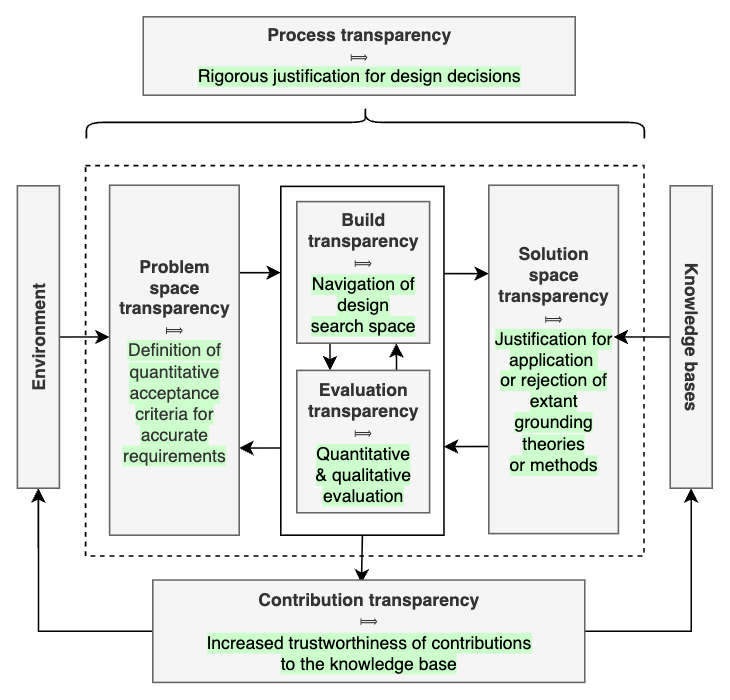 Process transparency
$\Longrightarrow$
Rigorous justification for design decisions

Environment

Problem space transparency
$\Longrightarrow$
Definition of quantitative acceptance criteria for accurate requirements

Build transparency
$\Longrightarrow$
Navigation of design search space

Evaluation transparency
$\Longrightarrow$
Quantitative & qualitative evaluation

Solution space transparency
$\Longrightarrow$
Justification for application or rejection of extant grounding theories or methods

Knowledge bases

Contribution transparency
$\Longrightarrow$
Increased trustworthiness of contributions to the knowledge base